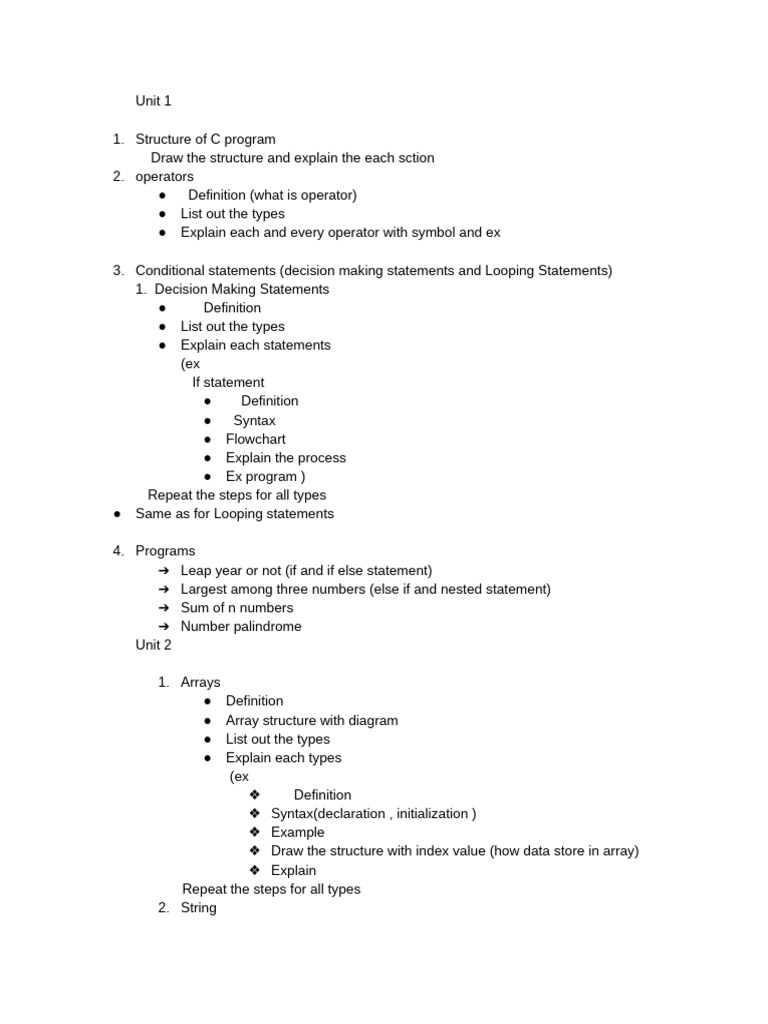 Unit 1

1. Structure of C program
Draw the structure and explain the each sction
2. operators
● Definition (what is operator)
● List out the types
● Explain each and every operator with symbol and ex

3. Conditional statements (decision making statements and Looping Statements)
1. Decision Making Statements
● Definition
● List out the types
● Explain each statements
(ex
If statement
● Definition
● Syntax
● Flowchart
● Explain the process
● Ex program )
Repeat the steps for all types
● Same as for Looping statements

4. Programs
➔ Leap year or not (if and if else statement)
➔ Largest among three numbers (else if and nested statement)
➔ Sum of n numbers
➔ Number palindrome
Unit 2

1. Arrays
● Definition
● Array structure with diagram
● List out the types
● Explain each types
(ex
❖ Definition
❖ Syntax(declaration , initialization )
❖ Example
❖ Draw the structure with index value (how data store in array)
❖ Explain
Repeat the steps for all types
2. String